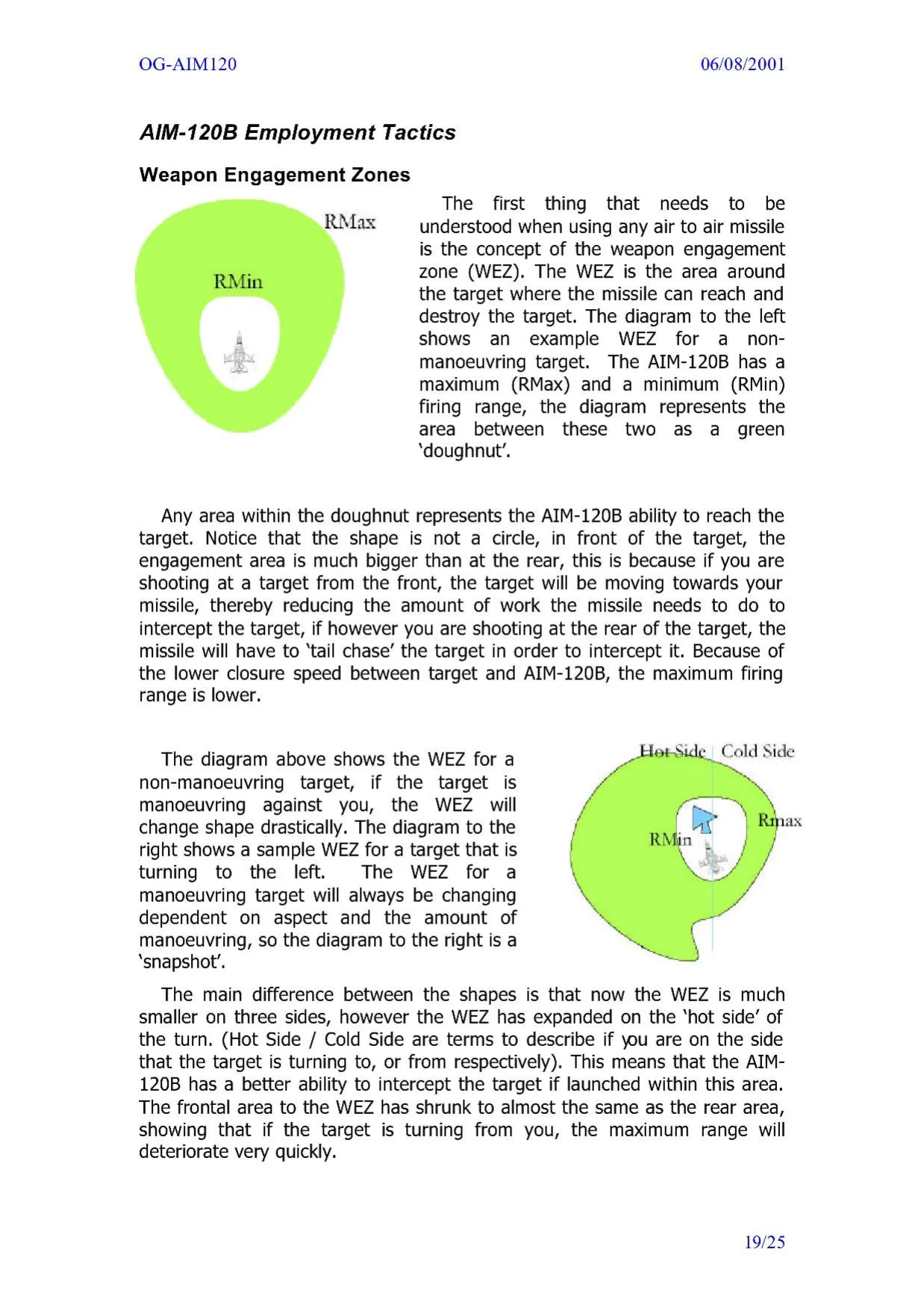 OG-AIM120 06/08/2001

AIM-120B Employment Tactics

Weapon Engagement Zones

RMax

RMin

The first thing that needs to be understood when using any air to air missile is the concept of the weapon engagement zone (WEZ). The WEZ is the area around the target where the missile can reach and destroy the target. The diagram to the left shows an example WEZ for a non-manoeuvring target. The AIM-120B has a maximum (RMax) and a minimum (RMin) firing range, the diagram represents the area between these two as a green 'doughnut'.

Any area within the doughnut represents the AIM-120B ability to reach the target. Notice that the shape is not a circle, in front of the target, the engagement area is much bigger than at the rear, this is because if you are shooting at a target from the front, the target will be moving towards your missile, thereby reducing the amount of work the missile needs to do to intercept the target, if however you are shooting at the rear of the target, the missile will have to 'tail chase' the target in order to intercept it. Because of the lower closure speed between target and AIM-120B, the maximum firing range is lower.

The diagram above shows the WEZ for a non-manoeuvring target, if the target is manoeuvring against you, the WEZ will change shape drastically. The diagram to the right shows a sample WEZ for a target that is turning to the left. The WEZ for a manoeuvring target will always be changing dependent on aspect and the amount of manoeuvring, so the diagram to the right is a 'snapshot'.

Hot Side Cold Side

Rmax

RMin

The main difference between the shapes is that now the WEZ is much smaller on three sides, however the WEZ has expanded on the 'hot side' of the turn. (Hot Side / Cold Side are terms to describe if you are on the side that the target is turning to, or from respectively). This means that the AIM-120B has a better ability to intercept the target if launched within this area. The frontal area to the WEZ has shrunk to almost the same as the rear area, showing that if the target is turning from you, the maximum range will deteriorate very quickly.

19/25